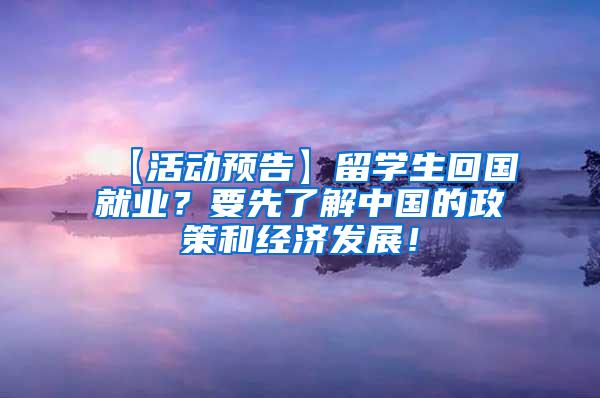 【活动预告】留学生回国就业？要先了解中国的政策和经济发展！